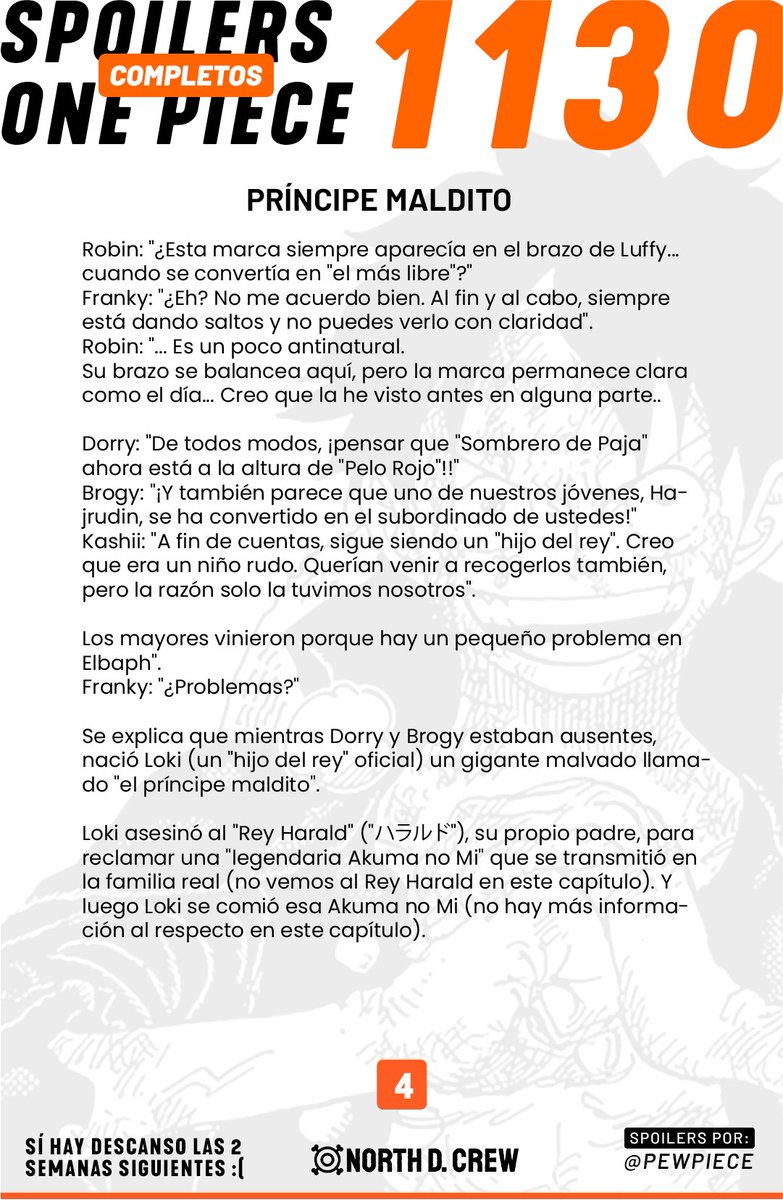 SPOILERS COMPLETOS ONE PIECE 1130

PRÍNCIPE MALDITO

Robin: "¿Esta marca siempre aparecía en el brazo de Luffy... cuando se convertía en "el más libre"?"
Franky: "¿Eh? No me acuerdo bien. Al fin y al cabo, siempre está dando saltos y no puedes verlo con claridad".
Robin: "... Es un poco antinatural.
Su brazo se balancea aquí, pero la marca permanece clara como el día... Creo que la he visto antes en alguna parte..

Dorry: "De todos modos, ¡pensar que "Sombrero de Paja" ahora está a la altura de "Pelo Rojo"!!"
Brogy: "¡Y también parece que uno de nuestros jóvenes, Hajrudin, se ha convertido en el subordinado de ustedes!"
Kashii: "A fin de cuentas, sigue siendo un "hijo del rey". Creo que era un niño rudo. Querían venir a recogerlos también, pero la razón solo la tuvimos nosotros".

Los mayores vinieron porque hay un pequeño problema en Elbaph".
Franky: "¿Problemas?"

Se explica que mientras Dorry y Brogy estaban ausentes, nació Loki (un "hijo del rey" oficial) un gigante malvado llamado "el príncipe maldito".

Loki asesinó al "Rey Harald" ("ハラルド"), su propio padre, para reclamar una "legendaria Akuma no Mi" que se transmitió en la familia real (no vemos al Rey Harald en este capítulo). Y luego Loki se comió esa Akuma no Mi (no hay más información al respecto en este capítulo).

4

SÍ HAY DESCANSO LAS 2 SEMANAS SIGUIENTES :(

NORTH D. CREW

SPOILERS POR: @PEWPIECE